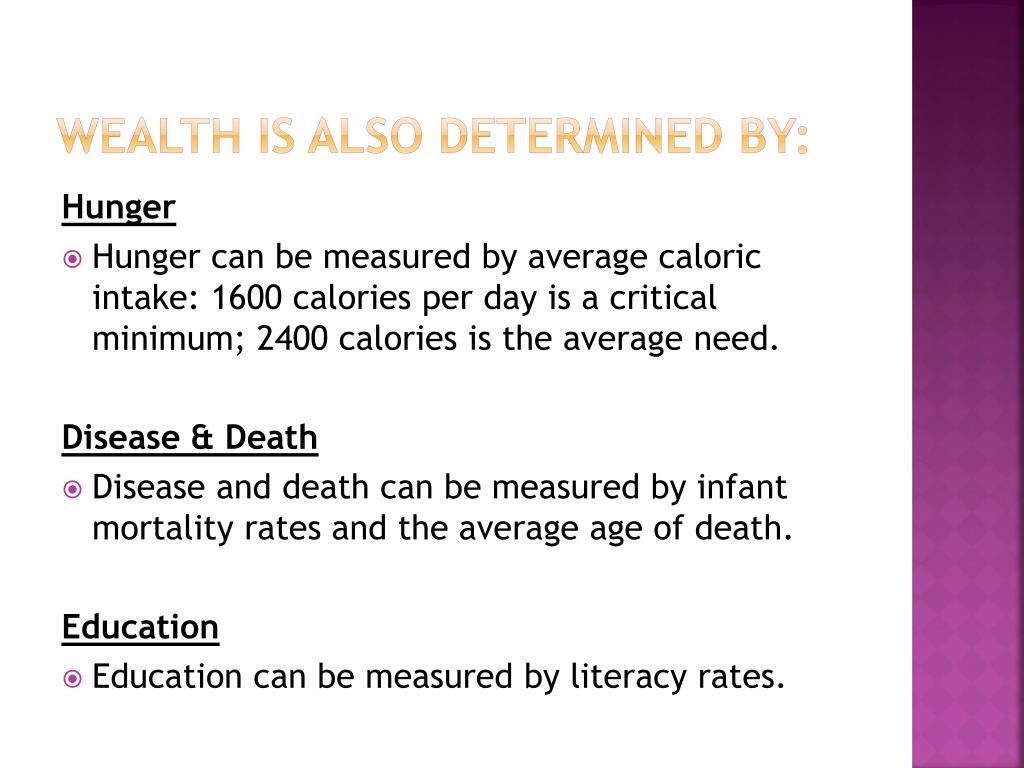 WEALTH IS ALSO DETERMINED BY:

Hunger

Hunger can be measured by average caloric intake: 1600 calories per day is a critical minimum; 2400 calories is the average need.

Disease & Death

Disease and death can be measured by infant mortality rates and the average age of death.

Education

Education can be measured by literacy rates.